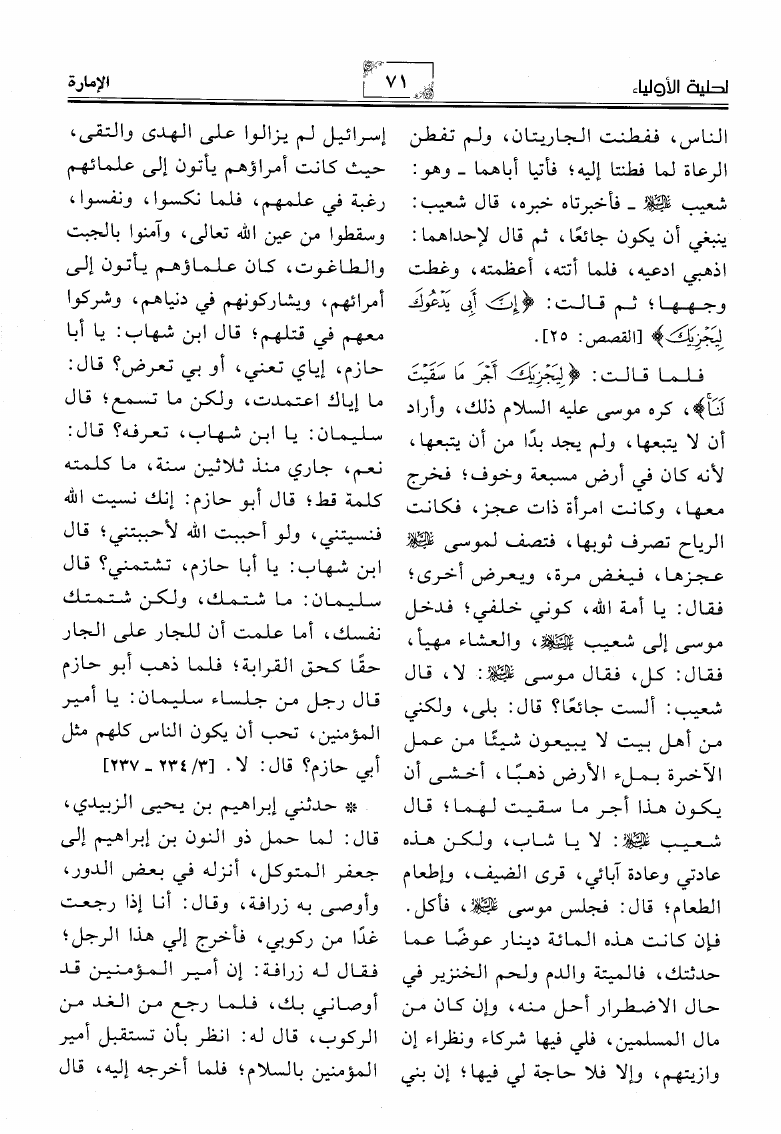 لحلية الأولياء

٧١

الإمارة

الناس، ففطنت الجاريتان، ولم تفطن الرعاة لما فطنتا إليه؛ فأتيا أباهما ـ وهو: شعيب ﷺ ـ فأخبرتاه خبره، قال شعيب: ينبغي أن يكون جائعًا، ثم قال لإحداهما: اذهبي ادعيه، فلما أتته، أعظمته، وغطت وجهها؛ ثم قالت: ﴿إِنَّ أَبِي يَدْعُوكَ لِيَجْزِيَكَ﴾ [القصص: ٢٥].

فلما قالت: ﴿لِيَجْزِيَكَ أَجْرَ مَا سَقَيْتَ لَنَا﴾، كره موسى عليه السلام ذلك، وأراد أن لا يتبعها، ولم يجد بدًا من أن يتبعها، لأنه كان في أرض مسبعة وخوف؛ فخرج معها، وكانت امرأة ذات عجز، فكانت الرياح تصرف ثوبها، فتصف لموسى ﷺ عجزها، فيغض مرة، ويعرض أخرى؛ فقال: يا أمة الله، كوني خلفي؛ فدخل موسى إلى شعيب ﷺ، والعشاء مهيأ، فقال: كل، فقال موسى ﷺ: لا، قال شعيب: ألست جائعًا؟ قال: بلى، ولكني من أهل بيت لا يبيعون شيئًا من عمل الآخرة بملء الأرض ذهبًا، أخشى أن يكون هذا أجر ما سقيت لهما؛ قال شعيب ﷺ: لا يا شاب، ولكن هذه عادتي وعادة آبائي، قرى الضيف، وإطعام الطعام؛ قال: فجلس موسى ﷺ، فأكل.

فإن كانت هذه المائة دينار عوضًا عما حدثتك، فالميتة والدم ولحم الخنزير في حال الاضطرار أحل منه، وإن كان من مال المسلمين، فلي فيها شركاء ونظراء إن وازيتهم، وإلا فلا حاجة لي فيها؛ إن بني إسرائيل لم يزالوا على الهدى والتقى، حيث كانت أمراؤهم يأتون إلى علمائهم رغبة في علمهم، فلما نكسوا، ونفسوا، وسقطوا من عين الله تعالى، وآمنوا بالجبت والطاغوت، كان علماؤهم يأتون إلى أمرائهم، ويشاركونهم في دنياهم، وشركوا معهم في قتلهم؛ قال ابن شهاب: يا أبا حازم، إياي تعني، أو بي تعرض؟ قال: ما إياك اعتمدت، ولكن ما تسمع؛ قال سليمان: يا ابن شهاب، تعرفه؟ قال: نعم، جاري منذ ثلاثين سنة، ما كلمته كلمة قط؛ قال أبو حازم: إنك نسيت الله فنسيتني، ولو أحببت الله لأحببتني؛ قال ابن شهاب: يا أبا حازم، تشتمني؟ قال سليمان: ما شتمك، ولكن شتمتك نفسك، أما علمت أن للجار على الجار حقًا كحق القرابة؛ فلما ذهب أبو حازم قال رجل من جلساء سليمان: يا أمير المؤمنين، تحب أن يكون الناس كلهم مثل أبي حازم؟ قال: لا. [٣/ ٢٣٤ ـ ٢٣٧]

* حدثني إبراهيم بن يحيى الزبيدي، قال: لما حمل ذو النون بن إبراهيم إلى جعفر المتوكل، أنزله في بعض الدور، وأوصى به زرافة، وقال: أنا إذا رجعت غدًا من ركوبي، فأخرج إلي هذا الرجل؛ فقال له زرافة: إن أمير المؤمنين قد أوصاني بك، فلما رجع من الغد من الركوب، قال له: انظر بأن تستقبل أمير المؤمنين بالسلام؛ فلما أخرجه إليه، قال